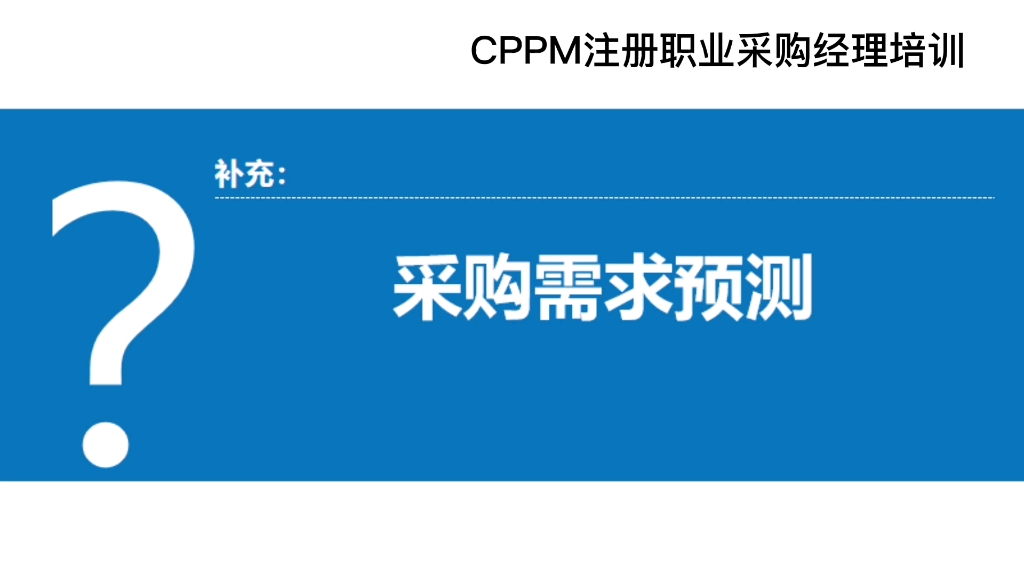 CPPM注册职业采购经理培训

?

补充：

采购需求预测